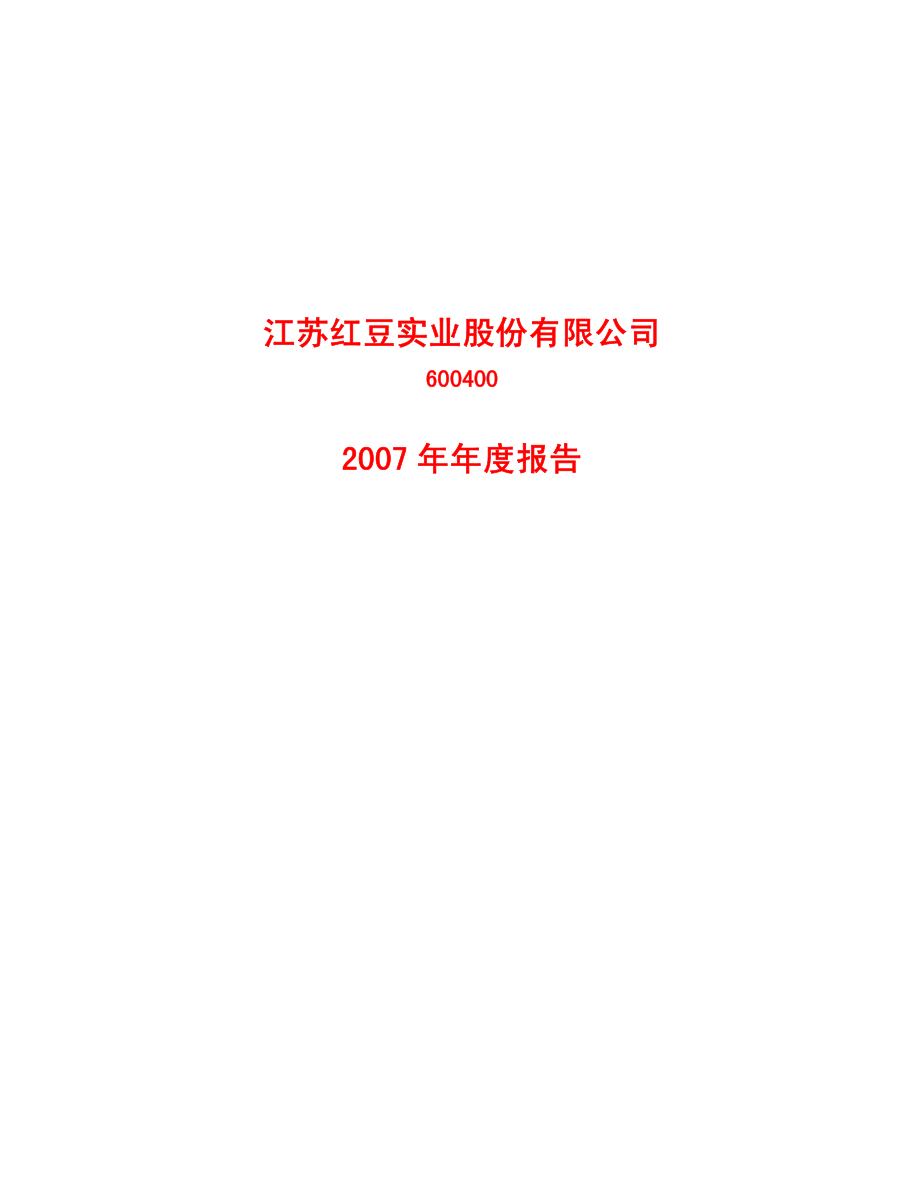 江苏红豆实业股份有限公司

600400

2007 年年度报告